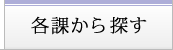 各課から探す